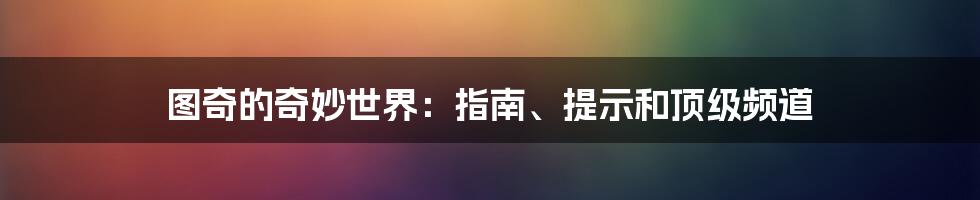 图奇的奇妙世界：指南、提示和顶级频道